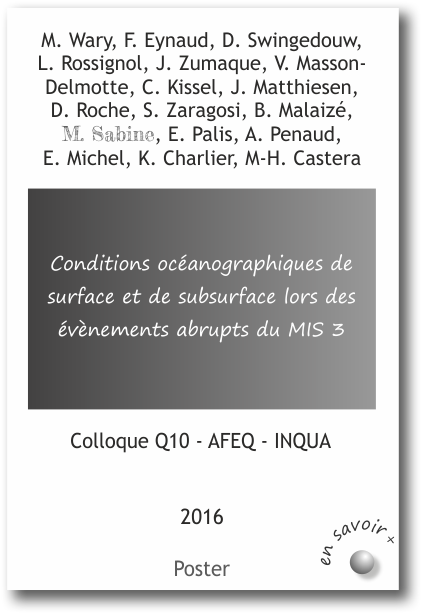 M. Wary, F. Eynaud, D. Swingedouw, L. Rossignol, J. Zumaque, V. Masson-Delmotte, C. Kissel, J. Matthiesen, D. Roche, S. Zaragosi, B. Malaizé, M. Sabine, E. Palis, A. Penaud, E. Michel, K. Charlier, M-H. Castera

Conditions océanographiques de surface et de subsurface lors des évènements abrupts du MIS 3

Colloque Q10 - AFEQ - INQUA

2016

Poster

en savoir +